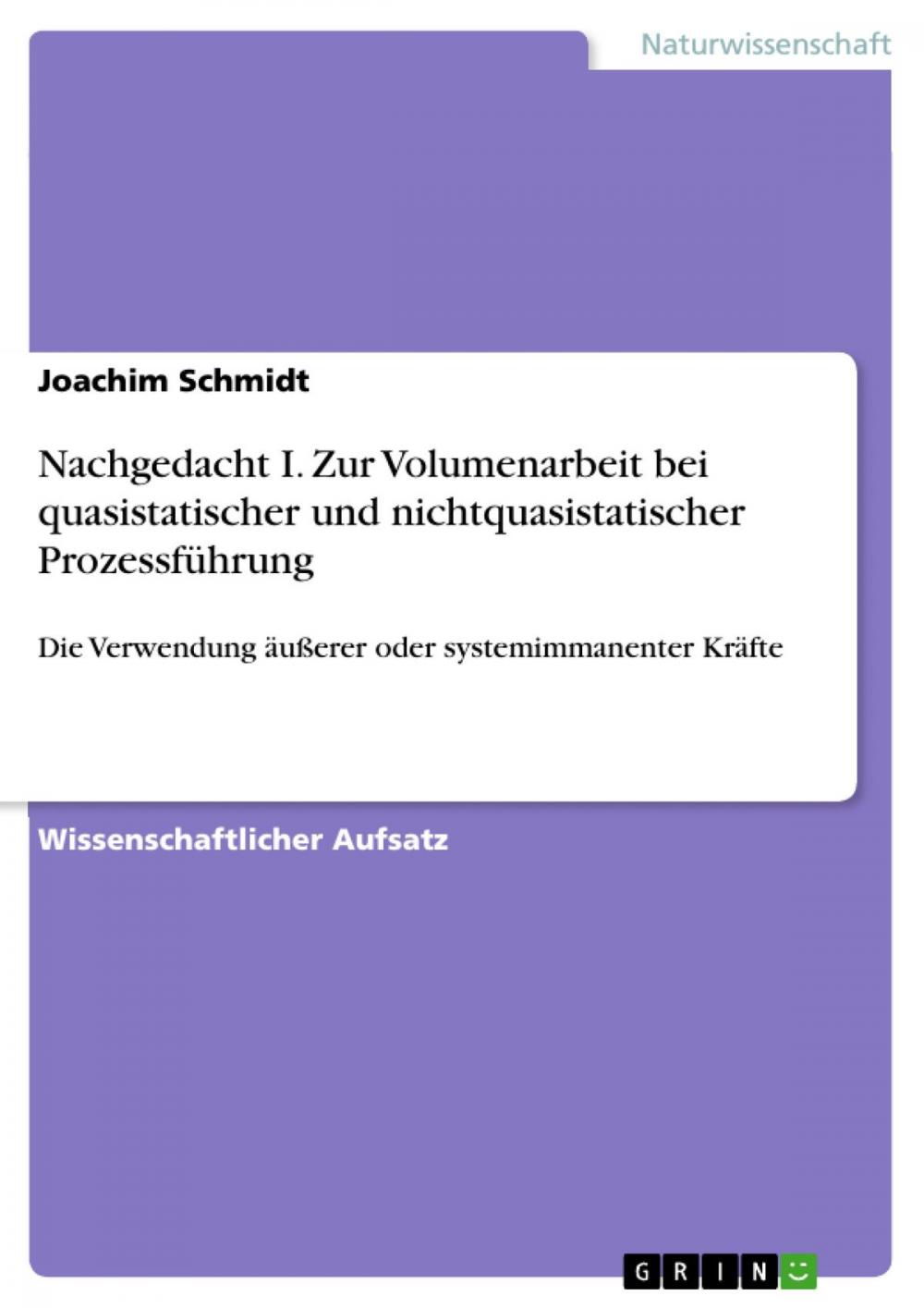 Naturwissenschaft

Joachim Schmidt

Nachgedacht I. Zur Volumenarbeit bei quasistatischer und nichtquasistatischer Prozessführung

Die Verwendung äußerer oder systemimmanenter Kräfte

Wissenschaftlicher Aufsatz

GRIN